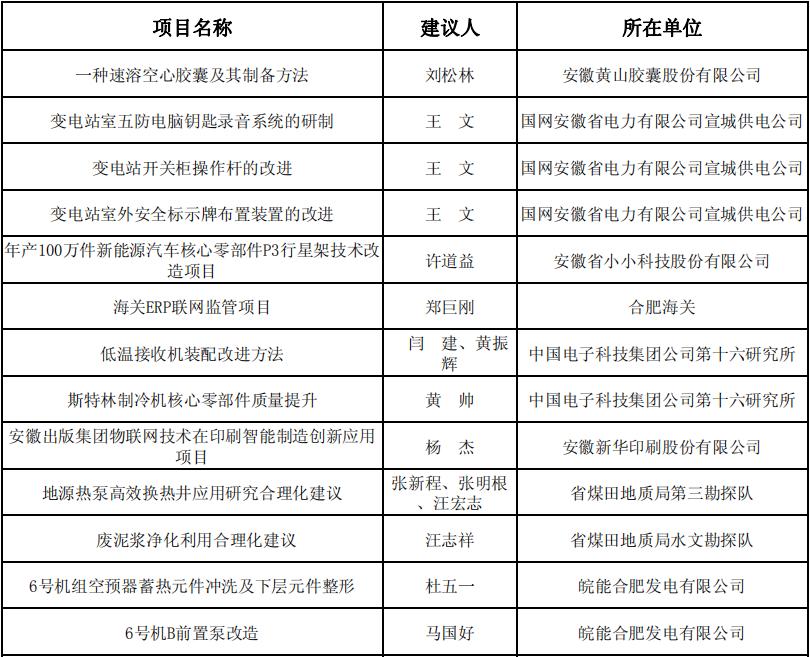 | 项目名称 | 建议人 | 所在单位 |
|---|---|---|
| 一种速溶空心胶囊及其制备方法 | 刘松林 | 安徽黄山胶囊股份有限公司 |
| 变电站室五防电脑钥匙录音系统的研制 | 王　文 | 国网安徽省电力有限公司宣城供电公司 |
| 变电站开关柜操作杆的改进 | 王　文 | 国网安徽省电力有限公司宣城供电公司 |
| 变电站室外安全标示牌布置装置的改进 | 王　文 | 国网安徽省电力有限公司宣城供电公司 |
| 年产100万件新能源汽车核心零部件P3行星架技术改造项目 | 许道益 | 安徽省小小科技股份有限公司 |
| 海关ERP联网监管项目 | 郑巨刚 | 合肥海关 |
| 低温接收机装配改进方法 | 闫　建、黄振辉 | 中国电子科技集团公司第十六研究所 |
| 斯特林制冷机核心零部件质量提升 | 黄　帅 | 中国电子科技集团公司第十六研究所 |
| 安徽出版集团物联网技术在印刷智能制造创新应用项目 | 杨　杰 | 安徽新华印刷股份有限公司 |
| 地源热泵高效换热井应用研究合理化建议 | 张新程、张明根、汪宏志 | 省煤田地质局第三勘探队 |
| 废泥浆净化利用合理化建议 | 汪志祥 | 省煤田地质局水文勘探队 |
| 6号机组空预器蓄热元件冲洗及下层元件整形 | 杜五一 | 皖能合肥发电有限公司 |
| 6号机B前置泵改造 | 马国好 | 皖能合肥发电有限公司 |